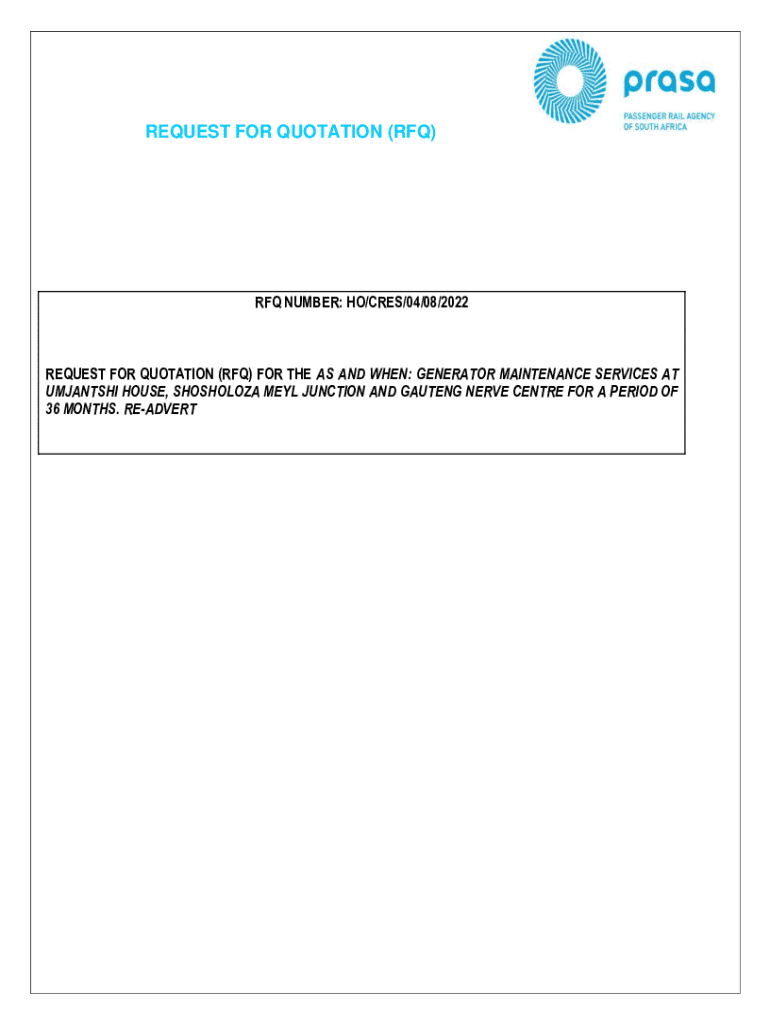 prasa
PASSENGER RAIL AGENCY OF SOUTH AFRICA

REQUEST FOR QUOTATION (RFQ)

RFQ NUMBER: HO/CRES/04/08/2022

REQUEST FOR QUOTATION (RFQ) FOR THE AS AND WHEN: GENERATOR MAINTENANCE SERVICES AT UMJANTSHI HOUSE, SHOSHOLOZA MEYL JUNCTION AND GAUTENG NERVE CENTRE FOR A PERIOD OF 36 MONTHS. RE-ADVERT